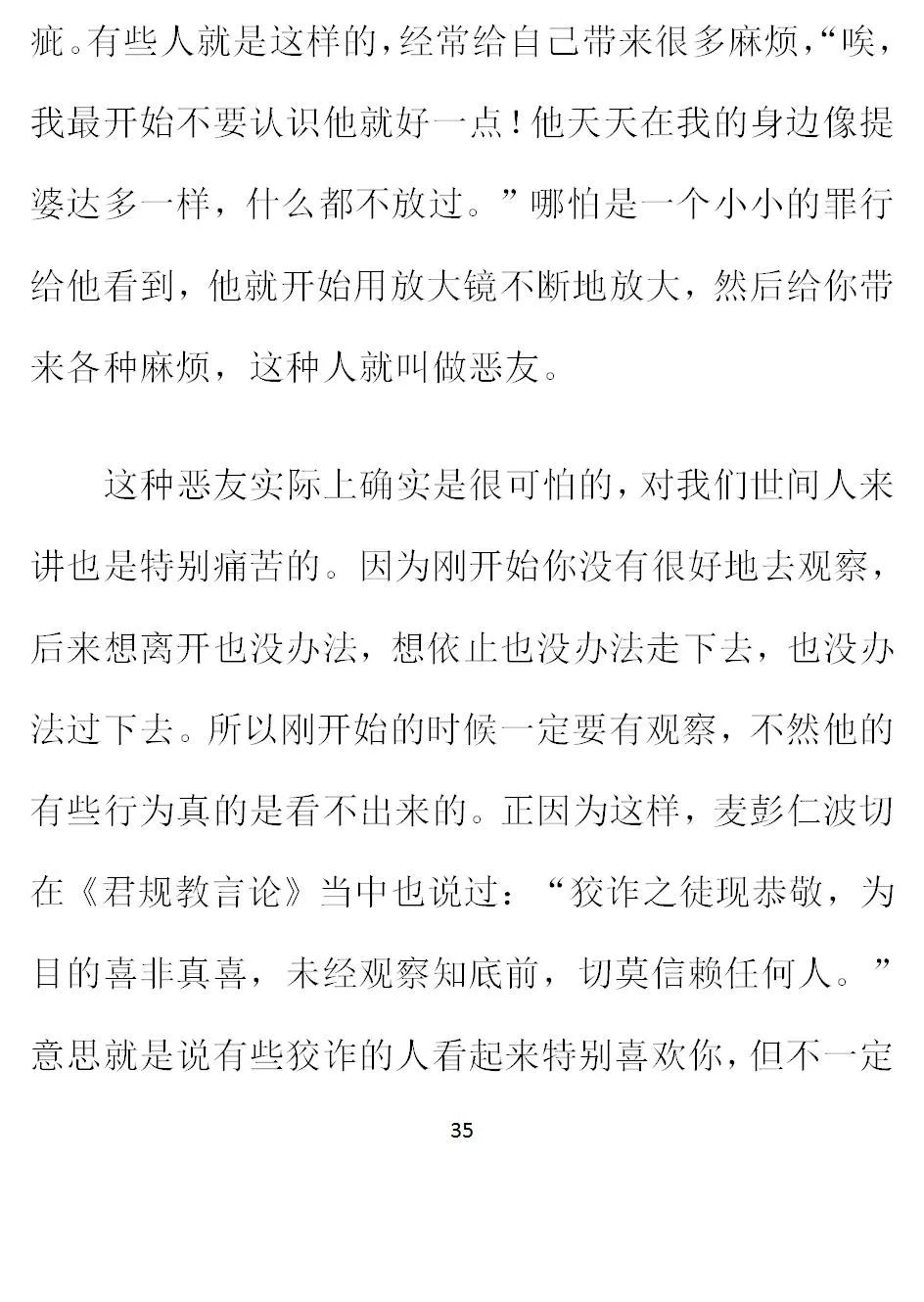 疵。有些人就是这样的，经常给自己带来很多麻烦，“唉，我最开始不要认识他就好一点！他天天在我的身边像提婆达多一样，什么都不放过。”哪怕是一个小小的罪行给他看到，他就开始用放大镜不断地放大，然后给你带来各种麻烦，这种人就叫做恶友。

这种恶友实际上确实是很可怕的，对我们世间人来讲也是特别痛苦的。因为刚开始你没有很好地去观察，后来想离开也没办法，想依止也没办法走下去，也没办法过下去。所以刚开始的时候一定要有观察，不然他的有些行为真的是看不出来的。正因为这样，麦彭仁波切在《君规教言论》当中也说过：“狡诈之徒现恭敬，为目的喜非真喜，未经观察知底前，切莫信赖任何人。”意思就是说有些狡诈的人看起来特别喜欢你，但不一定

35